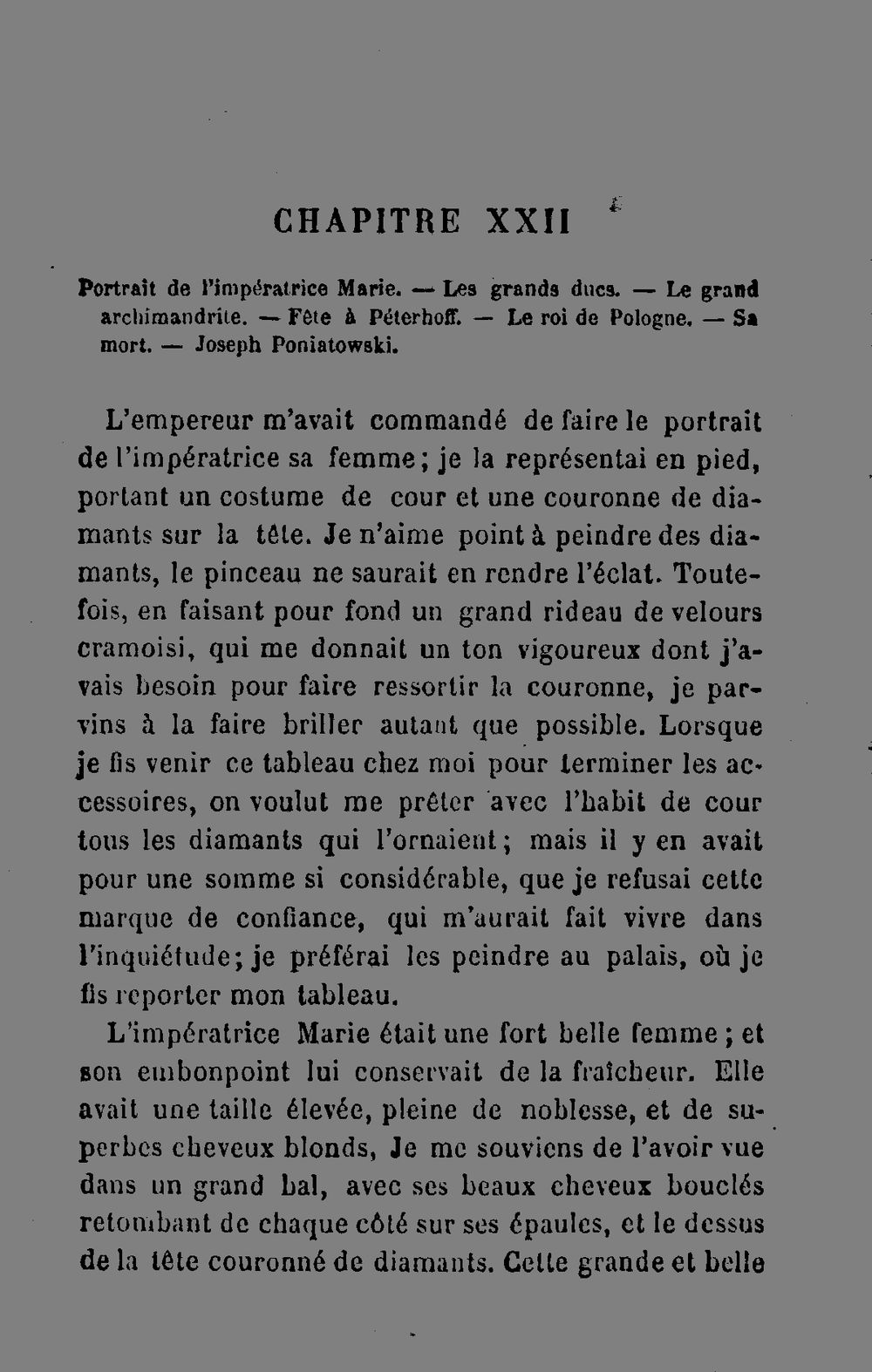 CHAPITRE XXII

Portrait de l'impératrice Marie. — Les grands ducs. — Le grand archimandrite. — Fête à Péterhoff. — Le roi de Pologne. — Sa mort. — Joseph Poniatowski.

L'empereur m'avait commandé de faire le portrait de l'impératrice sa femme; je la représentai en pied, portant un costume de cour et une couronne de diamants sur la tête. Je n'aime point à peindre des diamants, le pinceau ne saurait en rendre l'éclat. Toutefois, en faisant pour fond un grand rideau de velours cramoisi, qui me donnait un ton vigoureux dont j'avais besoin pour faire ressortir la couronne, je parvins à la faire briller autant que possible. Lorsque je fis venir ce tableau chez moi pour terminer les accessoires, on voulut me prêter avec l'habit de cour tous les diamants qui l'ornaient; mais il y en avait pour une somme si considérable, que je refusai cette marque de confiance, qui m'aurait fait vivre dans l'inquiétude; je préférai les peindre au palais, où je fis reporter mon tableau.

L'impératrice Marie était une fort belle femme; et son embonpoint lui conservait de la fraîcheur. Elle avait une taille élevée, pleine de noblesse, et de superbes cheveux blonds, Je me souviens de l'avoir vue dans un grand bal, avec ses beaux cheveux bouclés retombant de chaque côté sur ses épaules, et le dessus de la tête couronné de diamants. Cette grande et belle